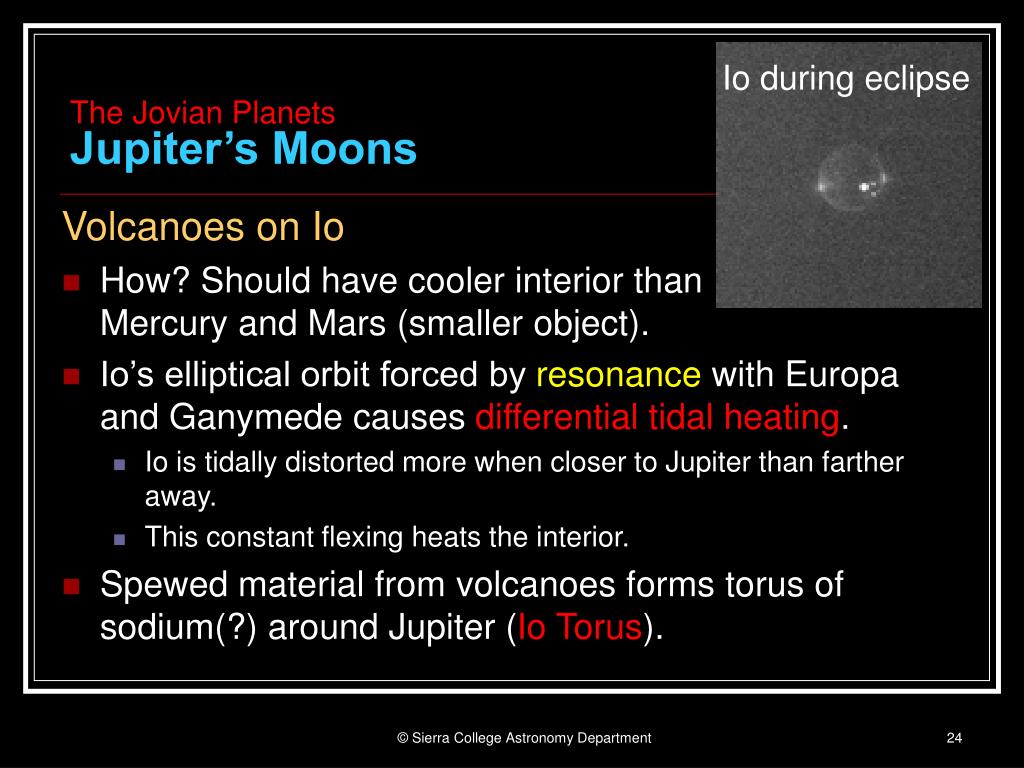 The Jovian Planets
Jupiter’s Moons

Io during eclipse

Volcanoes on Io

How? Should have cooler interior than Mercury and Mars (smaller object).

Io’s elliptical orbit forced by resonance with Europa and Ganymede causes differential tidal heating.

Io is tidally distorted more when closer to Jupiter than farther away.

This constant flexing heats the interior.

Spewed material from volcanoes forms torus of sodium(?) around Jupiter (Io Torus).

© Sierra College Astronomy Department

24